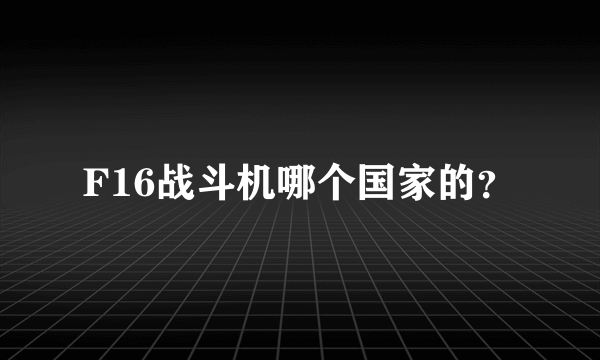 F16战斗机哪个国家的?